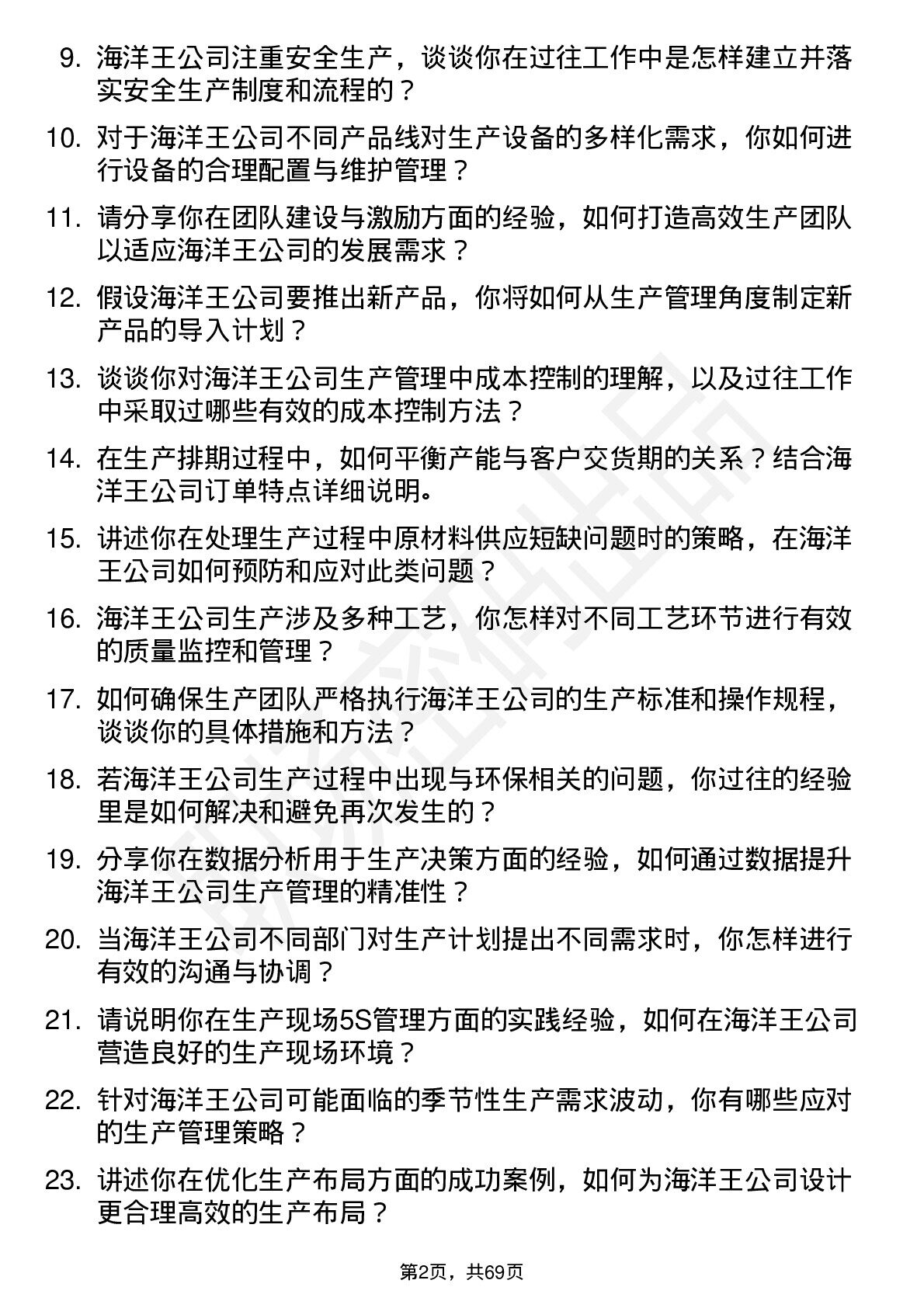 9. 海洋王公司注重安全生产，谈谈你在过往工作中是怎样建立并落实安全生产制度和流程的？

10. 对于海洋王公司不同产品线对生产设备的多样化需求，你如何进行设备的合理配置与维护管理？

11. 请分享你在团队建设与激励方面的经验，如何打造高效生产团队以适应海洋王公司的发展需求？

12. 假设海洋王公司要推出新产品，你将如何从生产管理角度制定新产品的导入计划？

13. 谈谈你对海洋王公司生产管理中成本控制的理解，以及过往工作中采取过哪些有效的成本控制方法？

14. 在生产排期过程中，如何平衡产能与客户交货期的关系？结合海洋王公司订单特点详细说明。

15. 讲述你在处理生产过程中原材料供应短缺问题时的策略，在海洋王公司如何预防和应对此类问题？

16. 海洋王公司生产涉及多种工艺，你怎样对不同工艺环节进行有效的质量监控和管理？

17. 如何确保生产团队严格执行海洋王公司的生产标准和操作规程，谈谈你的具体措施和方法？

18. 若海洋王公司生产过程中出现与环保相关的问题，你过往的经验里是如何解决和避免再次发生的？

19. 分享你在数据分析用于生产决策方面的经验，如何通过数据提升海洋王公司生产管理的精准性？

20. 当海洋王公司不同部门对生产计划提出不同需求时，你怎样进行有效的沟通与协调？

21. 请说明你在生产现场5S管理方面的实践经验，如何在海洋王公司营造良好的生产现场环境？

22. 针对海洋王公司可能面临的季节性生产需求波动，你有哪些应对的生产管理策略？

23. 讲述你在优化生产布局方面的成功案例，如何为海洋王公司设计更合理高效的生产布局？

第2页，共69页